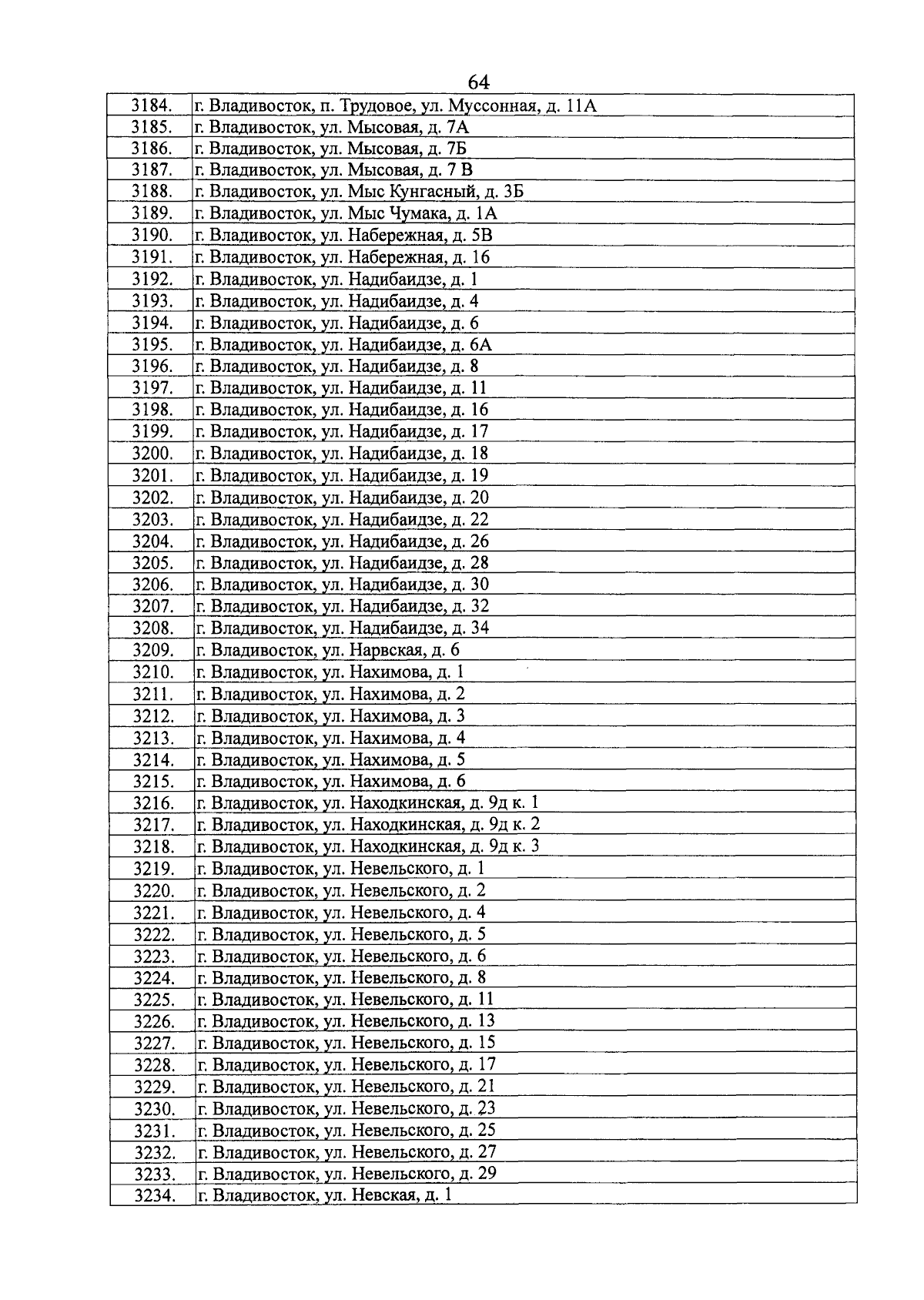 64

| | |
|---|---|
| 3184. | г. Владивосток, п. Трудовое, ул. Муссонная, д. 11А |
| 3185. | г. Владивосток, ул. Мысовая, д. 7А |
| 3186. | г. Владивосток, ул. Мысовая, д. 7Б |
| 3187. | г. Владивосток, ул. Мысовая, д. 7 В |
| 3188. | г. Владивосток, ул. Мыс Кунгасный, д. 3Б |
| 3189. | г. Владивосток, ул. Мыс Чумака, д. 1А |
| 3190. | г. Владивосток, ул. Набережная, д. 5В |
| 3191. | г. Владивосток, ул. Набережная, д. 16 |
| 3192. | г. Владивосток, ул. Надибаидзе, д. 1 |
| 3193. | г. Владивосток, ул. Надибаидзе, д. 4 |
| 3194. | г. Владивосток, ул. Надибаидзе, д. 6 |
| 3195. | г. Владивосток, ул. Надибаидзе, д. 6А |
| 3196. | г. Владивосток, ул. Надибаидзе, д. 8 |
| 3197. | г. Владивосток, ул. Надибаидзе, д. 11 |
| 3198. | г. Владивосток, ул. Надибаидзе, д. 16 |
| 3199. | г. Владивосток, ул. Надибаидзе, д. 17 |
| 3200. | г. Владивосток, ул. Надибаидзе, д. 18 |
| 3201. | г. Владивосток, ул. Надибаидзе, д. 19 |
| 3202. | г. Владивосток, ул. Надибаидзе, д. 20 |
| 3203. | г. Владивосток, ул. Надибаидзе, д. 22 |
| 3204. | г. Владивосток, ул. Надибаидзе, д. 26 |
| 3205. | г. Владивосток, ул. Надибаидзе, д. 28 |
| 3206. | г. Владивосток, ул. Надибаидзе, д. 30 |
| 3207. | г. Владивосток, ул. Надибаидзе, д. 32 |
| 3208. | г. Владивосток, ул. Надибаидзе, д. 34 |
| 3209. | г. Владивосток, ул. Нарвская, д. 6 |
| 3210. | г. Владивосток, ул. Нахимова, д. 1 |
| 3211. | г. Владивосток, ул. Нахимова, д. 2 |
| 3212. | г. Владивосток, ул. Нахимова, д. 3 |
| 3213. | г. Владивосток, ул. Нахимова, д. 4 |
| 3214. | г. Владивосток, ул. Нахимова, д. 5 |
| 3215. | г. Владивосток, ул. Нахимова, д. 6 |
| 3216. | г. Владивосток, ул. Находкинская, д. 9д к. 1 |
| 3217. | г. Владивосток, ул. Находкинская, д. 9д к. 2 |
| 3218. | г. Владивосток, ул. Находкинская, д. 9д к. 3 |
| 3219. | г. Владивосток, ул. Невельского, д. 1 |
| 3220. | г. Владивосток, ул. Невельского, д. 2 |
| 3221. | г. Владивосток, ул. Невельского, д. 4 |
| 3222. | г. Владивосток, ул. Невельского, д. 5 |
| 3223. | г. Владивосток, ул. Невельского, д. 6 |
| 3224. | г. Владивосток, ул. Невельского, д. 8 |
| 3225. | г. Владивосток, ул. Невельского, д. 11 |
| 3226. | г. Владивосток, ул. Невельского, д. 13 |
| 3227. | г. Владивосток, ул. Невельского, д. 15 |
| 3228. | г. Владивосток, ул. Невельского, д. 17 |
| 3229. | г. Владивосток, ул. Невельского, д. 21 |
| 3230. | г. Владивосток, ул. Невельского, д. 23 |
| 3231. | г. Владивосток, ул. Невельского, д. 25 |
| 3232. | г. Владивосток, ул. Невельского, д. 27 |
| 3233. | г. Владивосток, ул. Невельского, д. 29 |
| 3234. | г. Владивосток, ул. Невская, д. 1 |